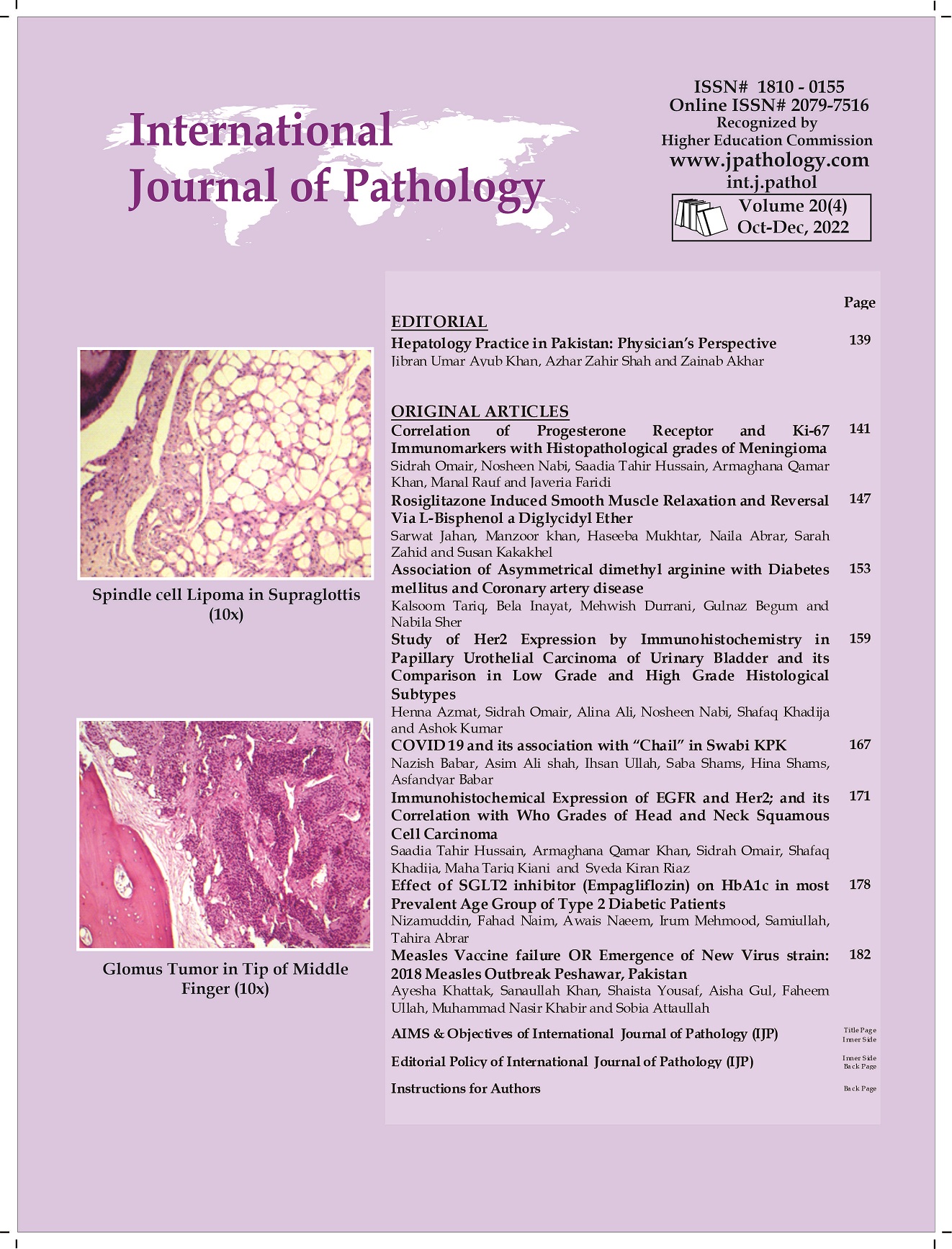 International Journal of Pathology

ISSN# 1810 - 0155
Online ISSN# 2079-7516
Recognized by
Higher Education Commission
www.jpathology.com
int.j.pathol
Volume 20(4)
Oct-Dec, 2022

Spindle cell Lipoma in Supraglottis (10x)

Glomus Tumor in Tip of Middle Finger (10x)

Page

EDITORIAL

Hepatology Practice in Pakistan: Physician's Perspective 139
Jibran Umar Ayub Khan, Azhar Zahir Shah and Zainab Akhar

ORIGINAL ARTICLES

Correlation of Progesterone Receptor and Ki-67 Immunomarkers with Histopathological grades of Meningioma 141
Sidrah Omair, Nosheen Nabi, Saadia Tahir Hussain, Armaghana Qamar Khan, Manal Rauf and Javeria Faridi

Rosiglitazone Induced Smooth Muscle Relaxation and Reversal Via L-Bisphenol a Diglycidyl Ether 147
Sarwat Jahan, Manzoor khan, Haseeba Mukhtar, Naila Abrar, Sarah Zahid and Susan Kakakhel

Association of Asymmetrical dimethyl arginine with Diabetes mellitus and Coronary artery disease 153
Kalsoom Tariq, Bela Inayat, Mehwish Durrani, Gulnaz Begum and Nabila Sher

Study of Her2 Expression by Immunohistochemistry in Papillary Urothelial Carcinoma of Urinary Bladder and its Comparison in Low Grade and High Grade Histological Subtypes 159
Henna Azmat, Sidrah Omair, Alina Ali, Nosheen Nabi, Shafaq Khadija and Ashok Kumar

COVID 19 and its association with "Chail" in Swabi KPK 167
Nazish Babar, Asim Ali shah, Ihsan Ullah, Saba Shams, Hina Shams, Asfandyar Babar

Immunohistochemical Expression of EGFR and Her2; and its Correlation with Who Grades of Head and Neck Squamous Cell Carcinoma 171
Saadia Tahir Hussain, Armaghana Qamar Khan, Sidrah Omair, Shafaq Khadija, Maha Tariq Kiani and Syeda Kiran Riaz

Effect of SGLT2 inhibitor (Empagliflozin) on HbA1c in most Prevalent Age Group of Type 2 Diabetic Patients 178
Nizamuddin, Fahad Naim, Awais Naeem, Irum Mehmood, Samiullah, Tahira Abrar

Measles Vaccine failure OR Emergence of New Virus strain: 2018 Measles Outbreak Peshawar, Pakistan 182
Ayesha Khattak, Sanaullah Khan, Shaista Yousaf, Aisha Gul, Faheem Ullah, Muhammad Nasir Khabir and Sobia Attaullah

AIMS & Objectives of International Journal of Pathology (IJP) Title Page Inner Side

Editorial Policy of International Journal of Pathology (IJP) Inner Side Back Page

Instructions for Authors Back Page